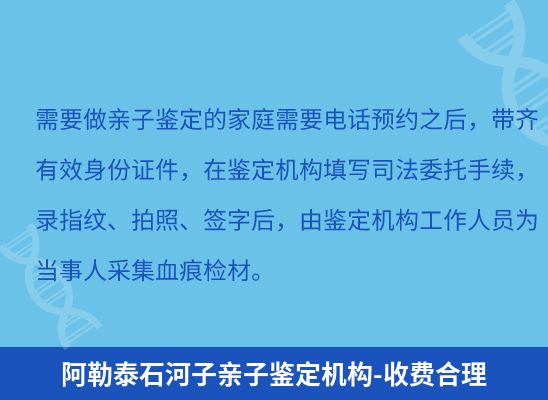 需要做亲子鉴定的家庭需要电话预约之后，带齐有效身份证件，在鉴定机构填写司法委托手续，录指纹、拍照、签字后，由鉴定机构工作人员为当事人采集血痕检材。

阿勒泰石河子亲子鉴定机构-收费合理